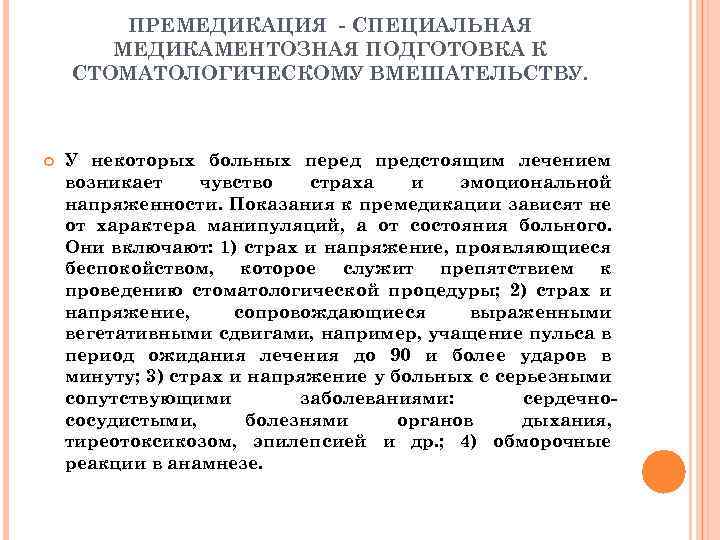 ПРЕМЕДИКАЦИЯ - СПЕЦИАЛЬНАЯ МЕДИКАМЕНТОЗНАЯ ПОДГОТОВКА К СТОМАТОЛОГИЧЕСКОМУ ВМЕШАТЕЛЬСТВУ.

У некоторых больных перед предстоящим лечением возникает чувство страха и эмоциональной напряженности. Показания к премедикации зависят не от характера манипуляций, а от состояния больного. Они включают: 1) страх и напряжение, проявляющиеся беспокойством, которое служит препятствием к проведению стоматологической процедуры; 2) страх и напряжение, сопровождающиеся выраженными вегетативными сдвигами, например, учащение пульса в период ожидания лечения до 90 и более ударов в минуту; 3) страх и напряжение у больных с серьезными сопутствующими заболеваниями: сердечно-сосудистыми, болезнями органов дыхания, тиреотоксикозом, эпилепсией и др.; 4) обморочные реакции в анамнезе.